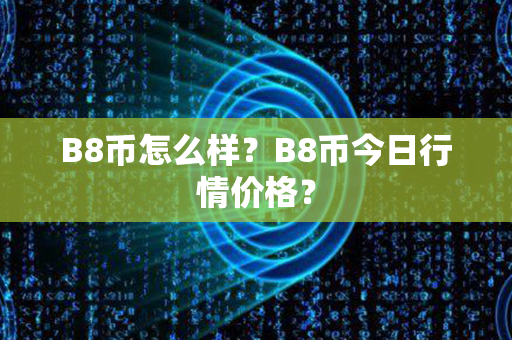 B8币怎么样？B8币今日行情价格？